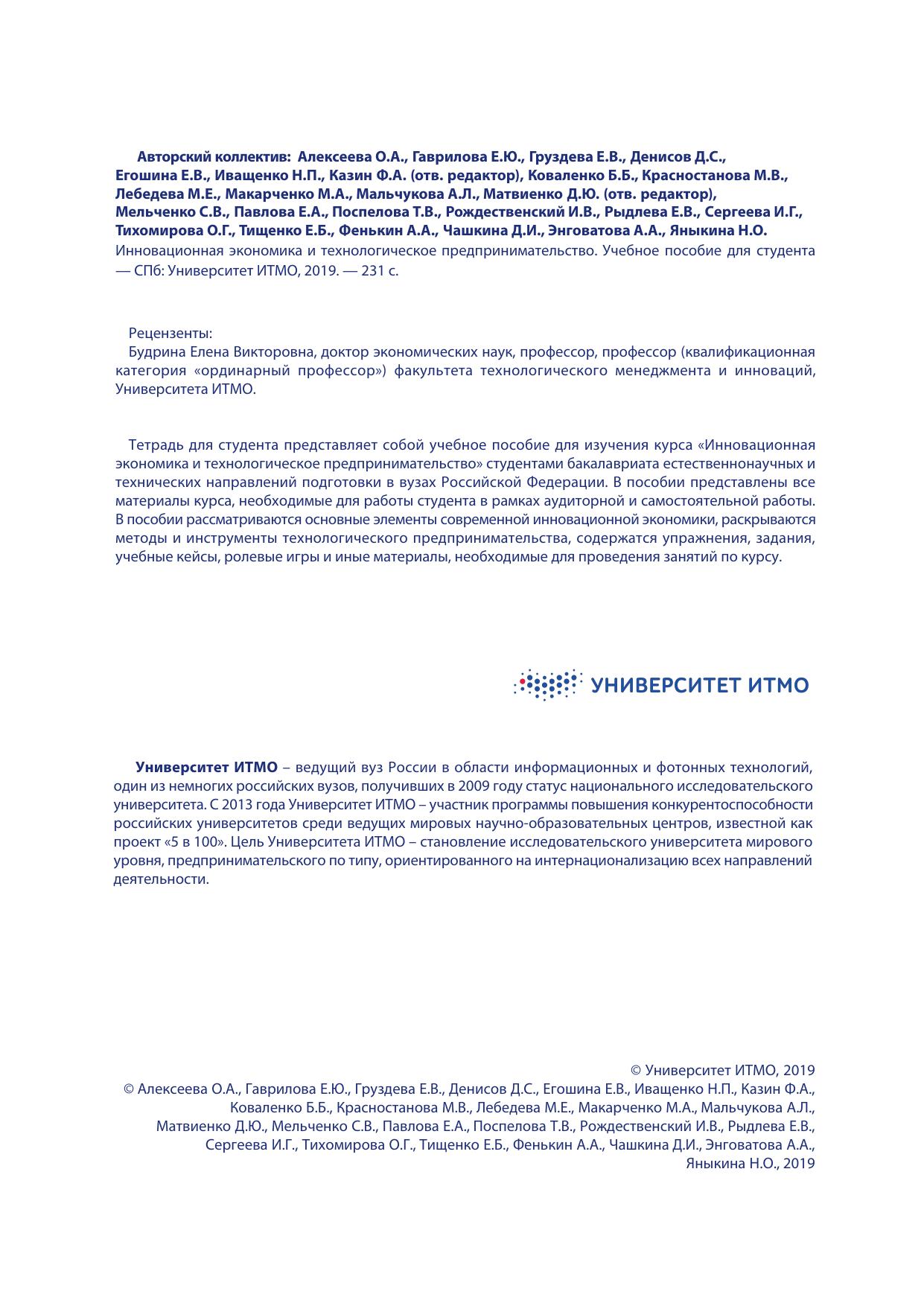 Авторский коллектив: Алексеева О.А., Гаврилова Е.Ю., Груздева Е.В., Денисов Д.С., Егошина Е.В., Иващенко Н.П., Казин Ф.А. (отв. редактор), Коваленко Б.Б., Красностанова М.В., Лебедева М.Е., Макарченко М.А., Мальчукова А.Л., Матвиенко Д.Ю. (отв. редактор), Мельченко С.В., Павлова Е.А., Поспелова Т.В., Рождественский И.В., Рыдлева Е.В., Сергеева И.Г., Тихомирова О.Г., Тищенко Е.Б., Фенькин А.А., Чашкина Д.И., Энговатова А.А., Яныкина Н.О.
Инновационная экономика и технологическое предпринимательство. Учебное пособие для студента — СПб: Университет ИТМО, 2019. — 231 с.

Рецензенты:
Будрина Елена Викторовна, доктор экономических наук, профессор, профессор (квалификационная категория «ординарный профессор») факультета технологического менеджмента и инноваций, Университета ИТМО.

Тетрадь для студента представляет собой учебное пособие для изучения курса «Инновационная экономика и технологическое предпринимательство» студентами бакалавриата естественнонаучных и технических направлений подготовки в вузах Российской Федерации. В пособии представлены все материалы курса, необходимые для работы студента в рамках аудиторной и самостоятельной работы. В пособии рассматриваются основные элементы современной инновационной экономики, раскрываются методы и инструменты технологического предпринимательства, содержатся упражнения, задания, учебные кейсы, ролевые игры и иные материалы, необходимые для проведения занятий по курсу.

УНИВЕРСИТЕТ ИТМО

Университет ИТМО – ведущий вуз России в области информационных и фотонных технологий, один из немногих российских вузов, получивших в 2009 году статус национального исследовательского университета. С 2013 года Университет ИТМО – участник программы повышения конкурентоспособности российских университетов среди ведущих мировых научно-образовательных центров, известной как проект «5 в 100». Цель Университета ИТМО – становление исследовательского университета мирового уровня, предпринимательского по типу, ориентированного на интернационализацию всех направлений деятельности.

© Университет ИТМО, 2019
© Алексеева О.А., Гаврилова Е.Ю., Груздева Е.В., Денисов Д.С., Егошина Е.В., Иващенко Н.П., Казин Ф.А., Коваленко Б.Б., Красностанова М.В., Лебедева М.Е., Макарченко М.А., Мальчукова А.Л., Матвиенко Д.Ю., Мельченко С.В., Павлова Е.А., Поспелова Т.В., Рождественский И.В., Рыдлева Е.В., Сергеева И.Г., Тихомирова О.Г., Тищенко Е.Б., Фенькин А.А., Чашкина Д.И., Энговатова А.А., Яныкина Н.О., 2019